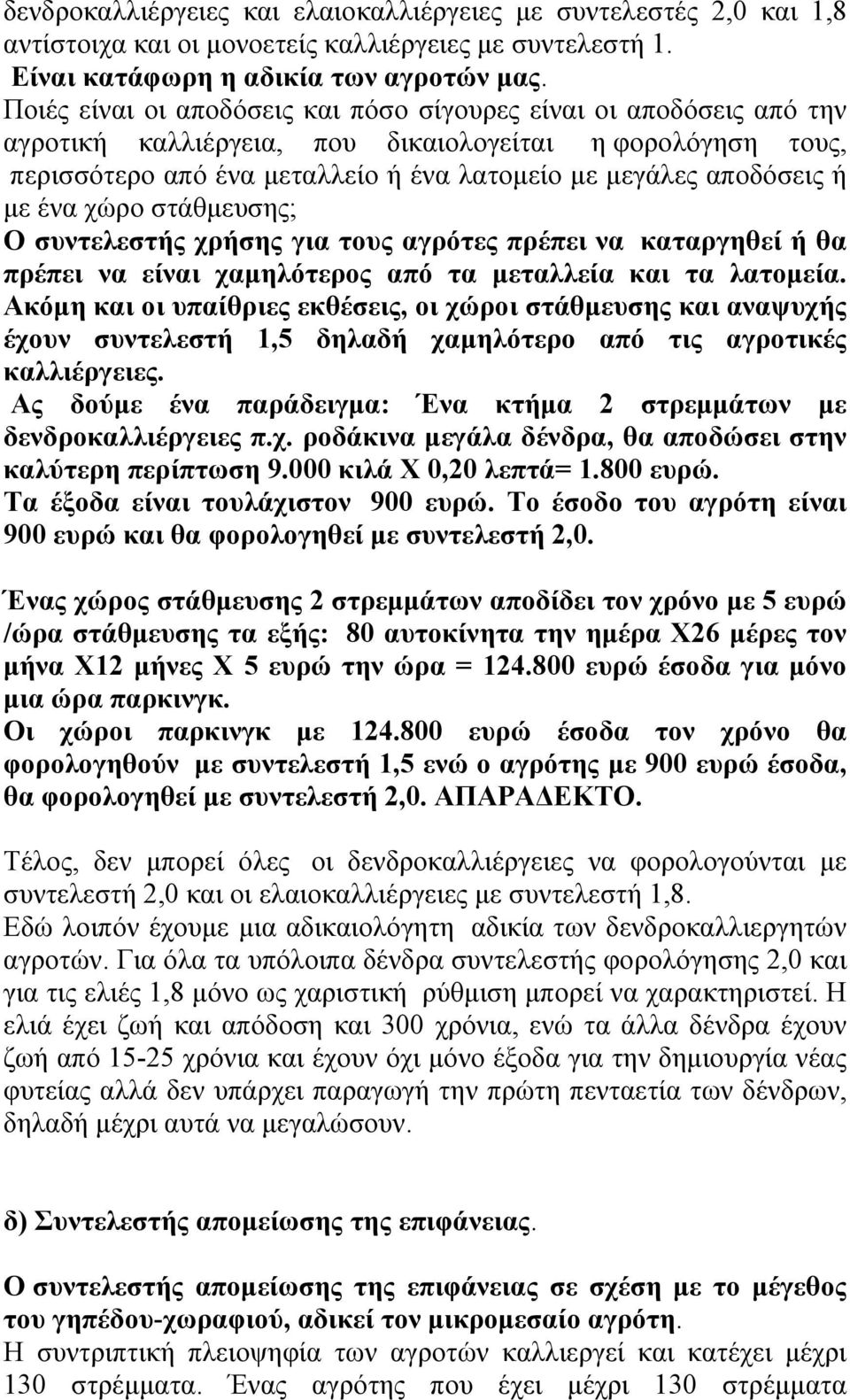 δενδροκαλλιέργειες και ελαιοκαλλιέργειες με συντελεστές 2,0 και 1,8 αντίστοιχα και οι μονοετείς καλλιέργειες με συντελεστή 1.
Είναι κατάφωρη η αδικία των αγροτών μας.
Ποιές είναι οι αποδόσεις και πόσο σίγουρες είναι οι αποδόσεις από την αγροτική καλλιέργεια, που δικαιολογείται η φορολόγηση τους, περισσότερο από ένα μεταλλείο ή ένα λατομείο με μεγάλες αποδόσεις ή με ένα χώρο στάθμευσης;
Ο συντελεστής χρήσης για τους αγρότες πρέπει να καταργηθεί ή θα πρέπει να είναι χαμηλότερος από τα μεταλλεία και τα λατομεία.
Ακόμη και οι υπαίθριες εκθέσεις, οι χώροι στάθμευσης και αναψυχής έχουν συντελεστή 1,5 δηλαδή χαμηλότερο από τις αγροτικές καλλιέργειες.
Ας δούμε ένα παράδειγμα: Ένα κτήμα 2 στρεμμάτων με δενδροκαλλιέργειες π.χ. ροδάκινα μεγάλα δένδρα, θα αποδώσει στην καλύτερη περίπτωση 9.000 κιλά Χ 0,20 λεπτά= 1.800 ευρώ.
Τα έξοδα είναι τουλάχιστον 900 ευρώ. Το έσοδο του αγρότη είναι 900 ευρώ και θα φορολογηθεί με συντελεστή 2,0.

Ένας χώρος στάθμευσης 2 στρεμμάτων αποδίδει τον χρόνο με 5 ευρώ /ώρα στάθμευσης τα εξής: 80 αυτοκίνητα την ημέρα Χ26 μέρες τον μήνα Χ12 μήνες Χ 5 ευρώ την ώρα = 124.800 ευρώ έσοδα για μόνο μια ώρα παρκινγκ.
Οι χώροι παρκινγκ με 124.800 ευρώ έσοδα τον χρόνο θα φορολογηθούν με συντελεστή 1,5 ενώ ο αγρότης με 900 ευρώ έσοδα, θα φορολογηθεί με συντελεστή 2,0. ΑΠΑΡΑΔΕΚΤΟ.

Τέλος, δεν μπορεί όλες οι δενδροκαλλιέργειες να φορολογούνται με συντελεστή 2,0 και οι ελαιοκαλλιέργειες με συντελεστή 1,8.
Εδώ λοιπόν έχουμε μια αδικαιολόγητη αδικία των δενδροκαλλιεργητών αγροτών. Για όλα τα υπόλοιπα δένδρα συντελεστής φορολόγησης 2,0 και για τις ελιές 1,8 μόνο ως χαριστική ρύθμιση μπορεί να χαρακτηριστεί. Η ελιά έχει ζωή και απόδοση και 300 χρόνια, ενώ τα άλλα δένδρα έχουν ζωή από 15-25 χρόνια και έχουν όχι μόνο έξοδα για την δημιουργία νέας φυτείας αλλά δεν υπάρχει παραγωγή την πρώτη πενταετία των δένδρων, δηλαδή μέχρι αυτά να μεγαλώσουν.

δ) Συντελεστής απομείωσης της επιφάνειας.

Ο συντελεστής απομείωσης της επιφάνειας σε σχέση με το μέγεθος του γηπέδου-χωραφιού, αδικεί τον μικρομεσαίο αγρότη.
Η συντριπτική πλειοψηφία των αγροτών καλλιεργεί και κατέχει μέχρι 130 στρέμματα. Ένας αγρότης που έχει μέχρι 130 στρέμματα